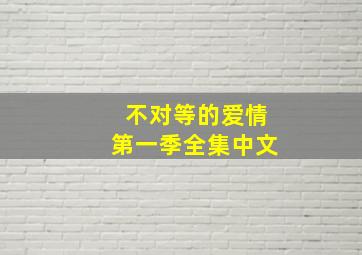 不对等的爱情
第一季全集中文